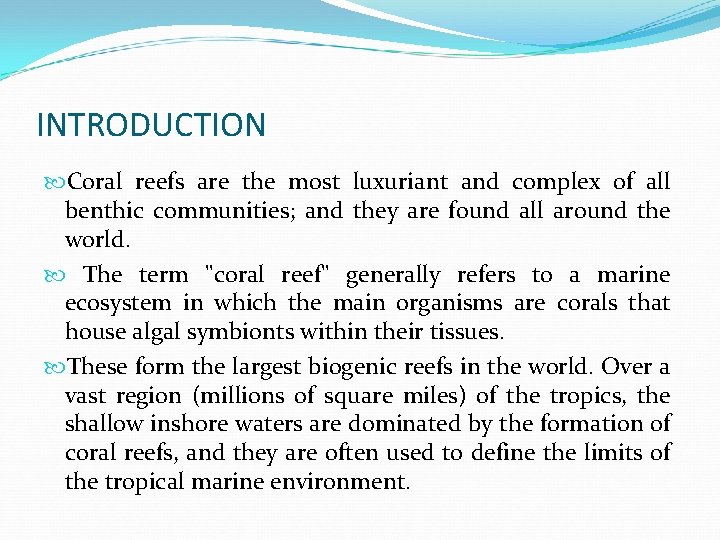 INTRODUCTION

Coral reefs are the most luxuriant and complex of all benthic communities; and they are found all around the world.

The term "coral reef" generally refers to a marine ecosystem in which the main organisms are corals that house algal symbionts within their tissues.

These form the largest biogenic reefs in the world. Over a vast region (millions of square miles) of the tropics, the shallow inshore waters are dominated by the formation of coral reefs, and they are often used to define the limits of the tropical marine environment.